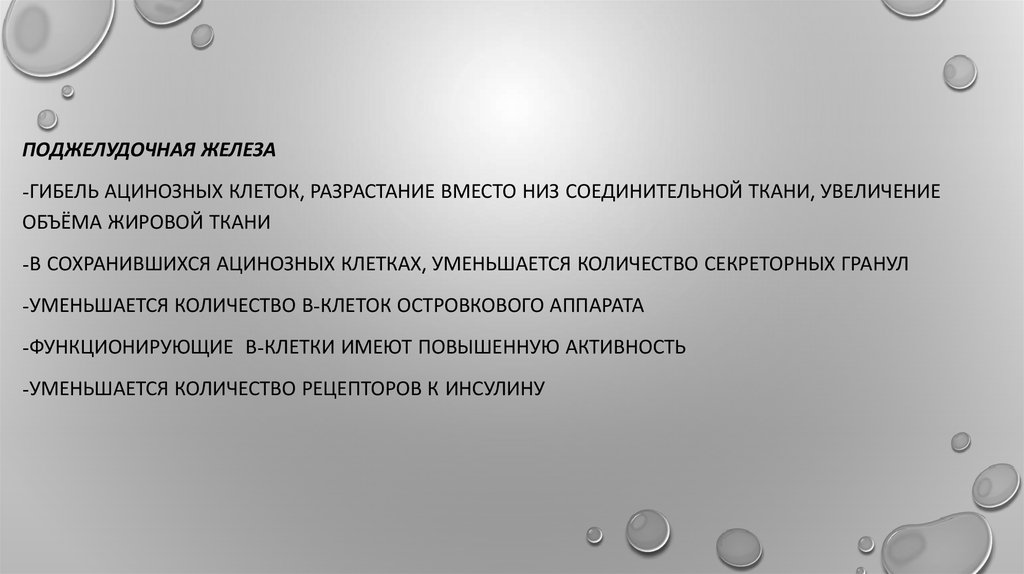 ПОДЖЕЛУДОЧНАЯ ЖЕЛЕЗА

-ГИБЕЛЬ АЦИНОЗНЫХ КЛЕТОК, РАЗРАСТАНИЕ ВМЕСТО НИЗ СОЕДИНИТЕЛЬНОЙ ТКАНИ, УВЕЛИЧЕНИЕ ОБЪЁМА ЖИРОВОЙ ТКАНИ

-В СОХРАНИВШИХСЯ АЦИНОЗНЫХ КЛЕТКАХ, УМЕНЬШАЕТСЯ КОЛИЧЕСТВО СЕКРЕТОРНЫХ ГРАНУЛ

-УМЕНЬШАЕТСЯ КОЛИЧЕСТВО В-КЛЕТОК ОСТРОВКОВОГО АППАРАТА

-ФУНКЦИОНИРУЮЩИЕ  В-КЛЕТКИ ИМЕЮТ ПОВЫШЕННУЮ АКТИВНОСТЬ

-УМЕНЬШАЕТСЯ КОЛИЧЕСТВО РЕЦЕПТОРОВ К ИНСУЛИНУ